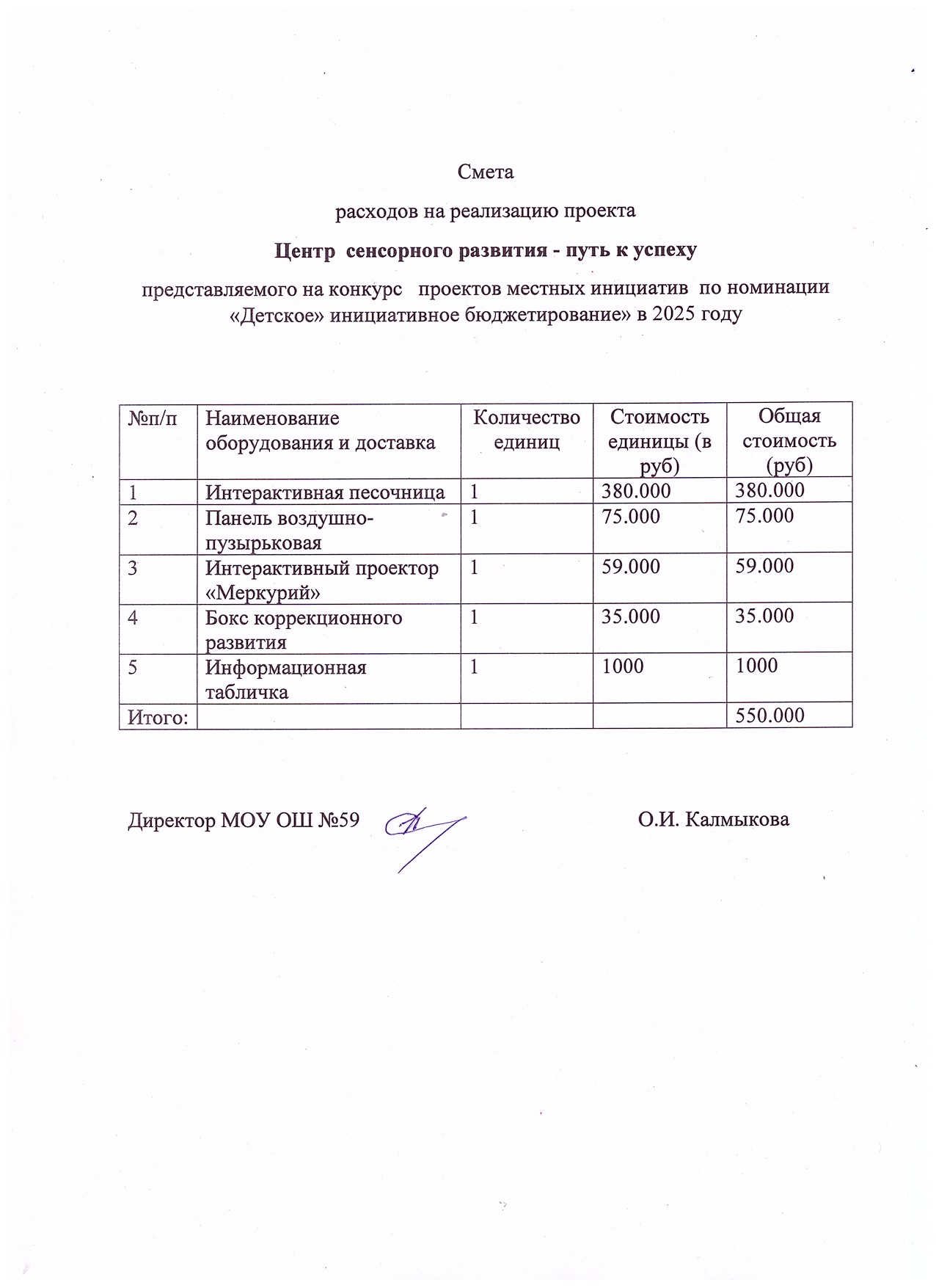 Смета

расходов на реализацию проекта

Центр сенсорного развития - путь к успеху

представляемого на конкурс проектов местных инициатив по номинации «Детское» инициативное бюджетирование» в 2025 году

| №п/п | Наименование оборудования и доставка | Количество единиц | Стоимость единицы (в руб) | Общая стоимость (руб) |
|---|---|---|---|---|
| 1 | Интерактивная песочница | 1 | 380.000 | 380.000 |
| 2 | Панель воздушно-пузырьковая | 1 | 75.000 | 75.000 |
| 3 | Интерактивный проектор «Меркурий» | 1 | 59.000 | 59.000 |
| 4 | Бокс коррекционного развития | 1 | 35.000 | 35.000 |
| 5 | Информационная табличка | 1 | 1000 | 1000 |
| Итого: | | | | 550.000 |

Директор МОУ ОШ №59 О.И. Калмыкова